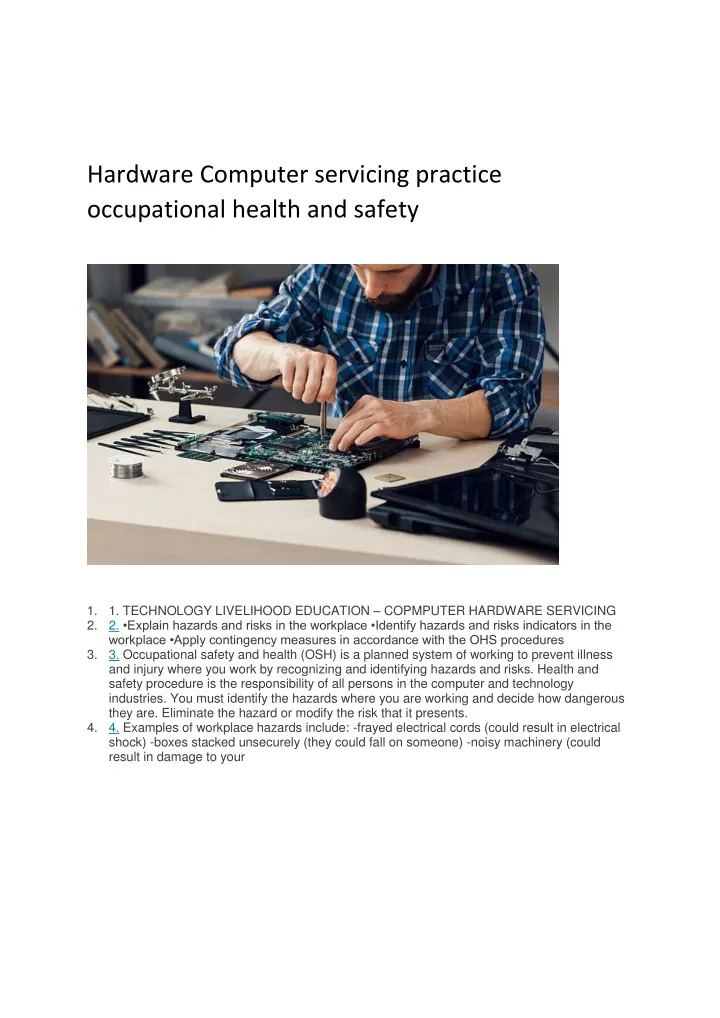 Hardware Computer servicing practice occupational health and safety

1. 1. TECHNOLOGY LIVELIHOOD EDUCATION – COPMPUTER HARDWARE SERVICING
2. 2. •Explain hazards and risks in the workplace •Identify hazards and risks indicators in the workplace •Apply contingency measures in accordance with the OHS procedures
3. 3. Occupational safety and health (OSH) is a planned system of working to prevent illness and injury where you work by recognizing and identifying hazards and risks. Health and safety procedure is the responsibility of all persons in the computer and technology industries. You must identify the hazards where you are working and decide how dangerous they are. Eliminate the hazard or modify the risk that it presents.
4. 4. Examples of workplace hazards include: -frayed electrical cords (could result in electrical shock) -boxes stacked unsecurely (they could fall on someone) -noisy machinery (could result in damage to your